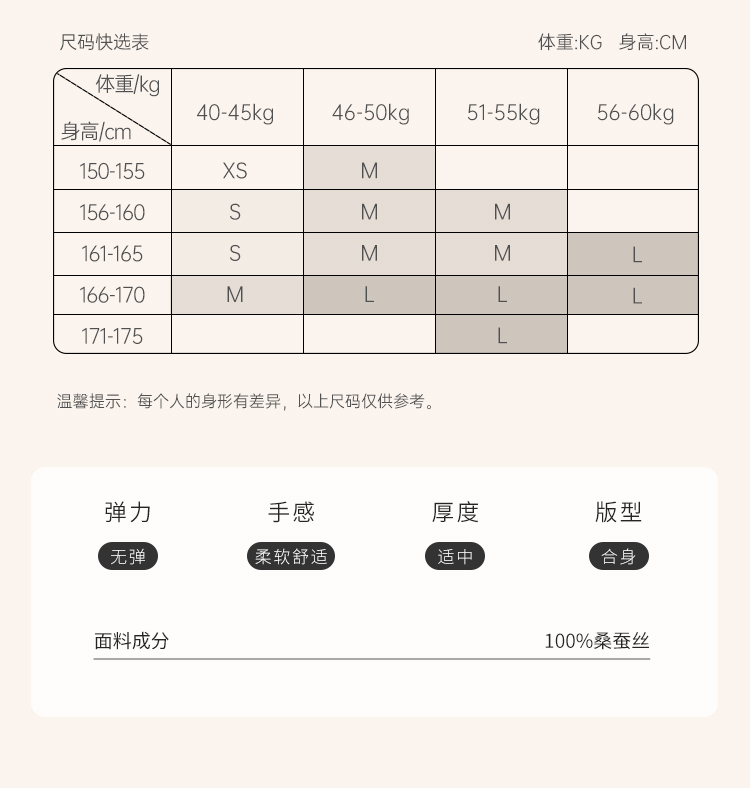 尺码快选表

体重:KG 身高:CM

| 体重/kg 身高/cm | 40-45kg | 46-50kg | 51-55kg | 56-60kg |
|---|---|---|---|---|
| 150-155 | XS | M | | |
| 156-160 | S | M | M | |
| 161-165 | S | M | M | L |
| 166-170 | M | L | L | L |
| 171-175 | | | L | |

温馨提示：每个人的身形有差异，以上尺码仅供参考。

弹力
无弹

手感
柔软舒适

厚度
适中

版型
合身

面料成分
100%桑蚕丝